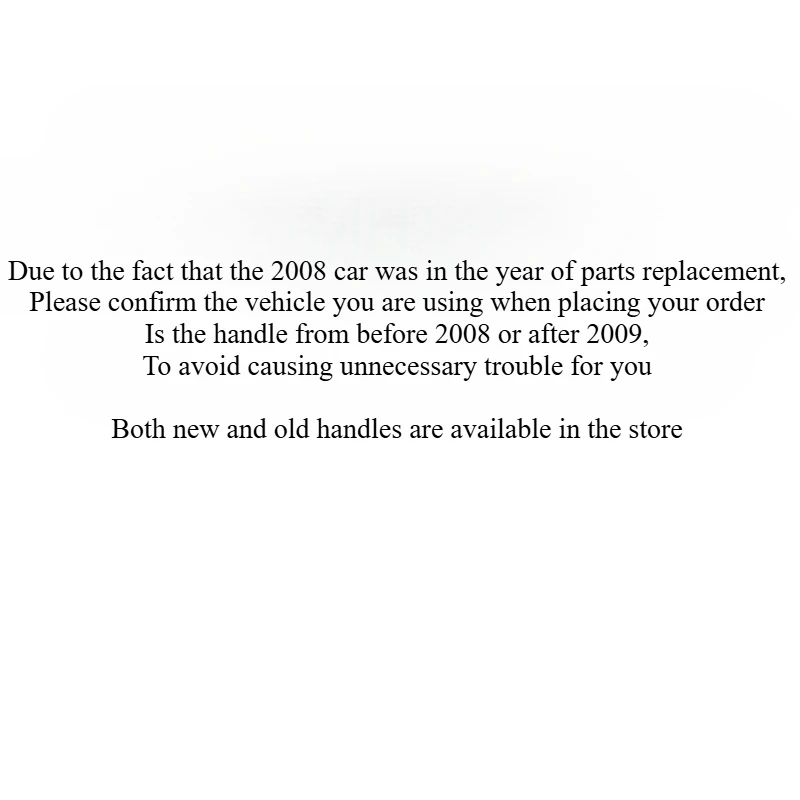 Due to the fact that the 2008 car was in the year of parts replacement, Please confirm the vehicle you are using when placing your order Is the handle from before 2008 or after 2009, To avoid causing unnecessary trouble for you

Both new and old handles are available in the store